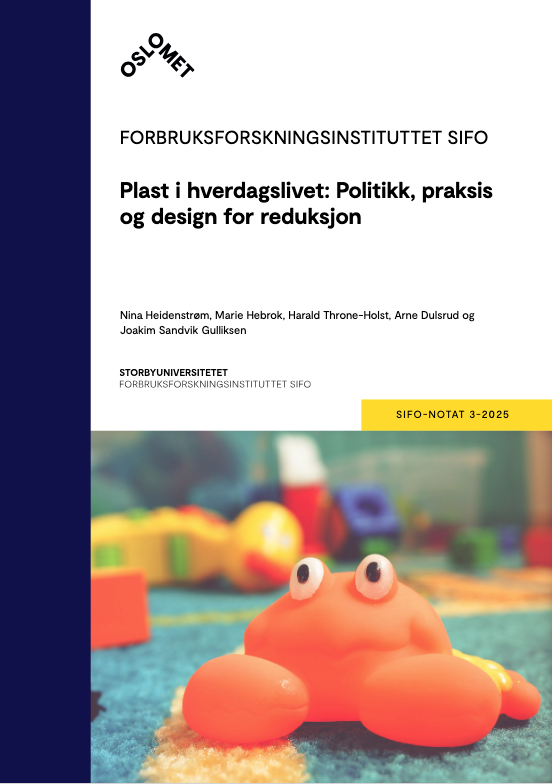 OSLOMET

FORBRUKSFORSKNINGSINSTITUTTET SIFO

Plast i hverdagslivet: Politikk, praksis og design for reduksjon

Nina Heidenstrøm, Marie Hebrok, Harald Throne-Holst, Arne Dulsrud og Joakim Sandvik Gulliksen

STORBYUNIVERSITETET
FORBRUKSFORSKNINGSINSTITUTTET SIFO

SIFO-NOTAT 3-2025